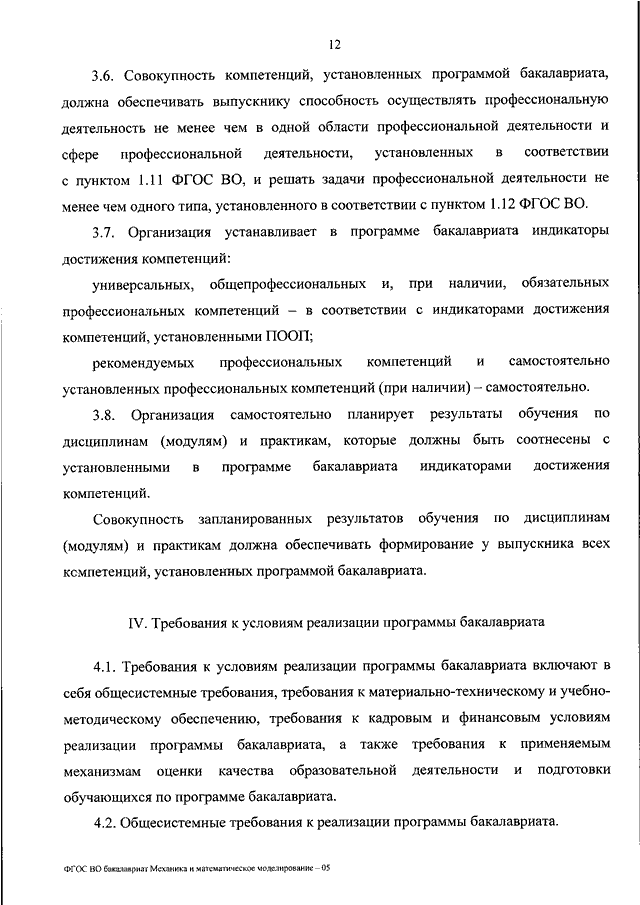 12

3.6. Совокупность компетенций, установленных программой бакалавриата, должна обеспечивать выпускнику способность осуществлять профессиональную деятельность не менее чем в одной области профессиональной деятельности и сфере профессиональной деятельности, установленных в соответствии с пунктом 1.11 ФГОС ВО, и решать задачи профессиональной деятельности не менее чем одного типа, установленного в соответствии с пунктом 1.12 ФГОС ВО.

3.7. Организация устанавливает в программе бакалавриата индикаторы достижения компетенций:

универсальных, общепрофессиональных и, при наличии, обязательных профессиональных компетенций – в соответствии с индикаторами достижения компетенций, установленными ПООП;

рекомендуемых профессиональных компетенций и самостоятельно установленных профессиональных компетенций (при наличии) – самостоятельно.

3.8. Организация самостоятельно планирует результаты обучения по дисциплинам (модулям) и практикам, которые должны быть соотнесены с установленными в программе бакалавриата индикаторами достижения компетенций.

Совокупность запланированных результатов обучения по дисциплинам (модулям) и практикам должна обеспечивать формирование у выпускника всех компетенций, установленных программой бакалавриата.

IV. Требования к условиям реализации программы бакалавриата

4.1. Требования к условиям реализации программы бакалавриата включают в себя общесистемные требования, требования к материально-техническому и учебно-методическому обеспечению, требования к кадровым и финансовым условиям реализации программы бакалавриата, а также требования к применяемым механизмам оценки качества образовательной деятельности и подготовки обучающихся по программе бакалавриата.

4.2. Общесистемные требования к реализации программы бакалавриата.

ФГОС ВО бакалавриат Механика и математическое моделирование – 05